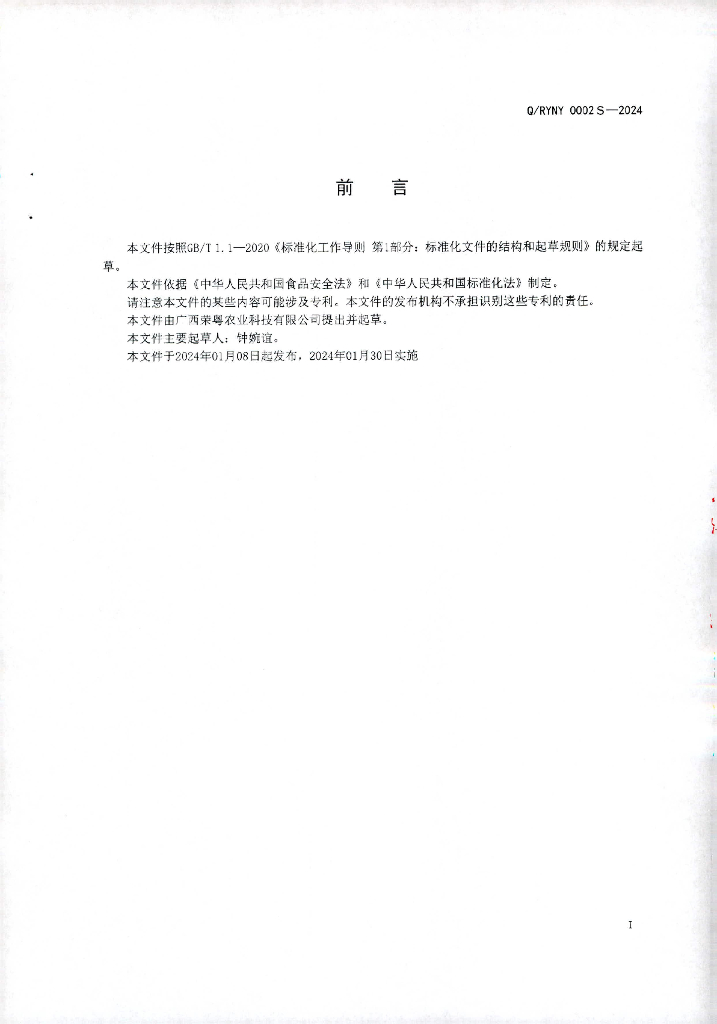 Q/RYNY 0002 S—2024

前　言

本文件按照GB/T 1.1—2020《标准化工作导则 第1部分：标准化文件的结构和起草规则》的规定起草。

本文件依据《中华人民共和国食品安全法》和《中华人民共和国标准化法》制定。

请注意本文件的某些内容可能涉及专利。本文件的发布机构不承担识别这些专利的责任。

本文件由广西荣粤农业科技有限公司提出并起草。

本文件主要起草人：钟婉谊。

本文件于2024年01月08日起发布，2024年01月30日实施

I